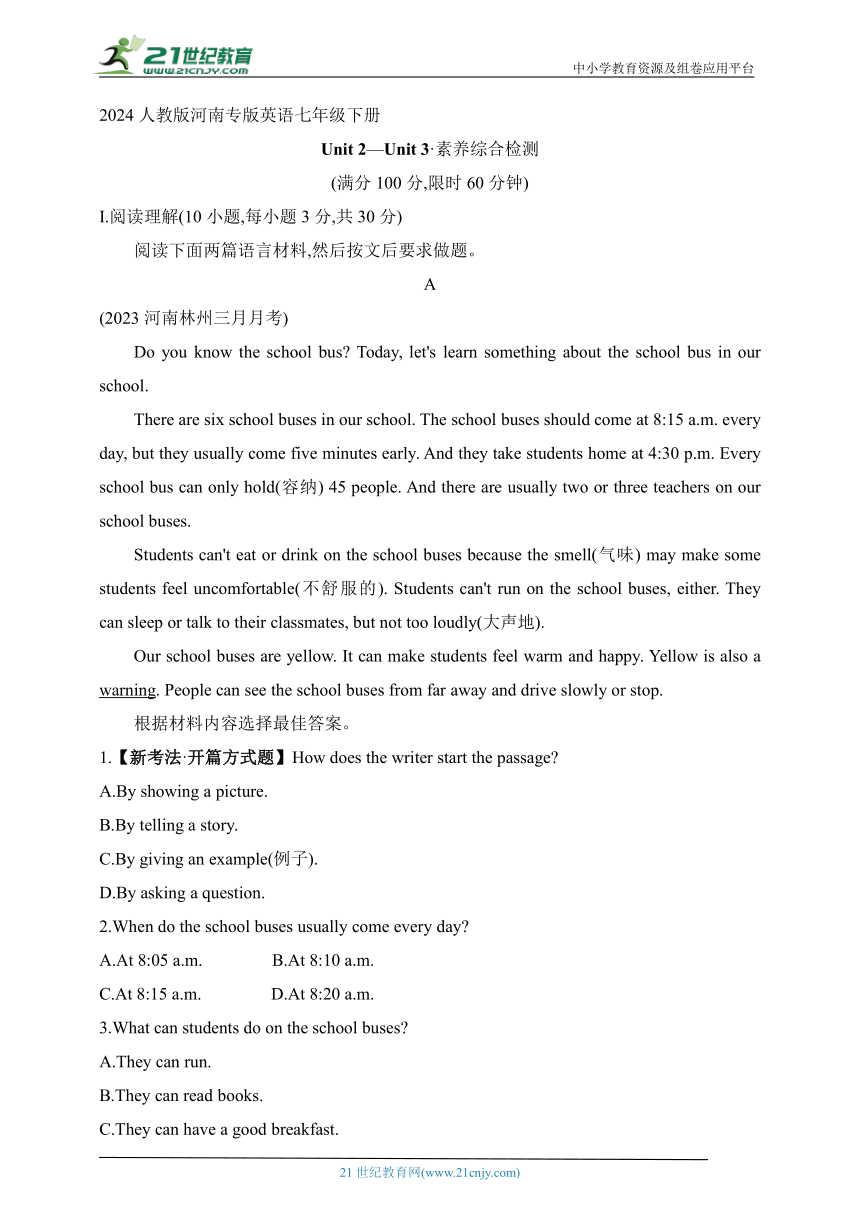 21世纪教育
www.21cnjy.com
中小学教育资源及组卷应用平台

2024 人教版河南专版英语七年级下册

Unit 2—Unit 3·素养综合检测

(满分 100 分,限时 60 分钟)

I.阅读理解(10 小题,每小题 3 分,共 30 分)

阅读下面两篇语言材料,然后按文后要求做题。

A

(2023 河南林州三月月考)

Do you know the school bus? Today, let's learn something about the school bus in our school.

There are six school buses in our school. The school buses should come at 8:15 a.m. every day, but they usually come five minutes early. And they take students home at 4:30 p.m. Every school bus can only hold(容纳) 45 people. And there are usually two or three teachers on our school buses.

Students can't eat or drink on the school buses because the smell(气味) may make some students feel uncomfortable(不舒服的). Students can't run on the school buses, either. They can sleep or talk to their classmates, but not too loudly(大声地).

Our school buses are yellow. It can make students feel warm and happy. Yellow is also a warning. People can see the school buses from far away and drive slowly or stop.

根据材料内容选择最佳答案。

1.【新考法·开篇方式题】How does the writer start the passage?

A.By showing a picture.

B.By telling a story.

C.By giving an example(例子).

D.By asking a question.

2.When do the school buses usually come every day?

A.At 8:05 a.m.　　B.At 8:10 a.m.

C.At 8:15 a.m.　　D.At 8:20 a.m.

3.What can students do on the school buses?

A.They can run.

B.They can read books.

C.They can have a good breakfast.

21 世纪教育网(www.21cnjy.com)